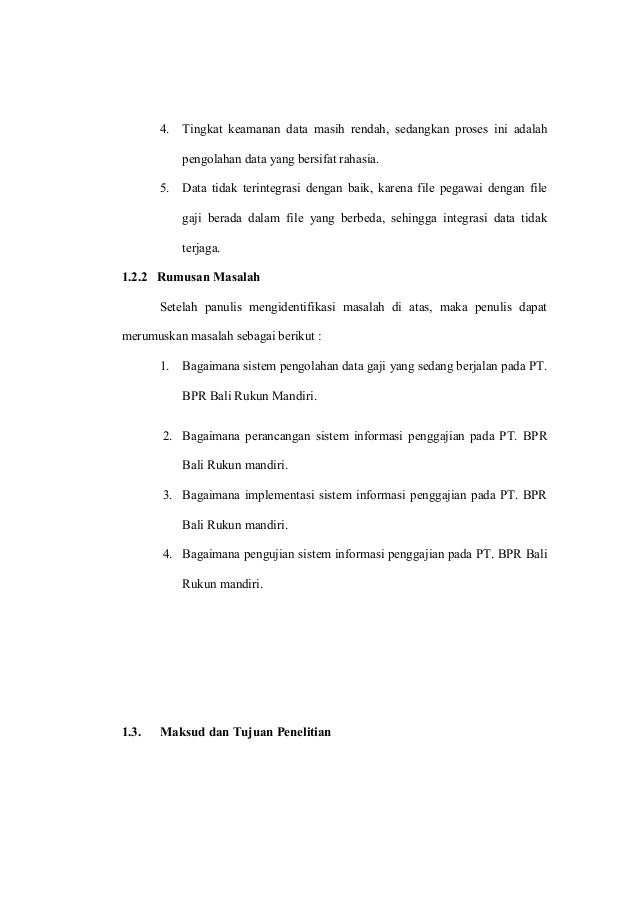 4. Tingkat keamanan data masih rendah, sedangkan proses ini adalah pengolahan data yang bersifat rahasia.

5. Data tidak terintegrasi dengan baik, karena file pegawai dengan file gaji berada dalam file yang berbeda, sehingga integrasi data tidak terjaga.

1.2.2 Rumusan Masalah

Setelah panulis mengidentifikasi masalah di atas, maka penulis dapat merumuskan masalah sebagai berikut :

1. Bagaimana sistem pengolahan data gaji yang sedang berjalan pada PT. BPR Bali Rukun Mandiri.

2. Bagaimana perancangan sistem informasi penggajian pada PT. BPR Bali Rukun mandiri.

3. Bagaimana implementasi sistem informasi penggajian pada PT. BPR Bali Rukun mandiri.

4. Bagaimana pengujian sistem informasi penggajian pada PT. BPR Bali Rukun mandiri.

1.3. Maksud dan Tujuan Penelitian